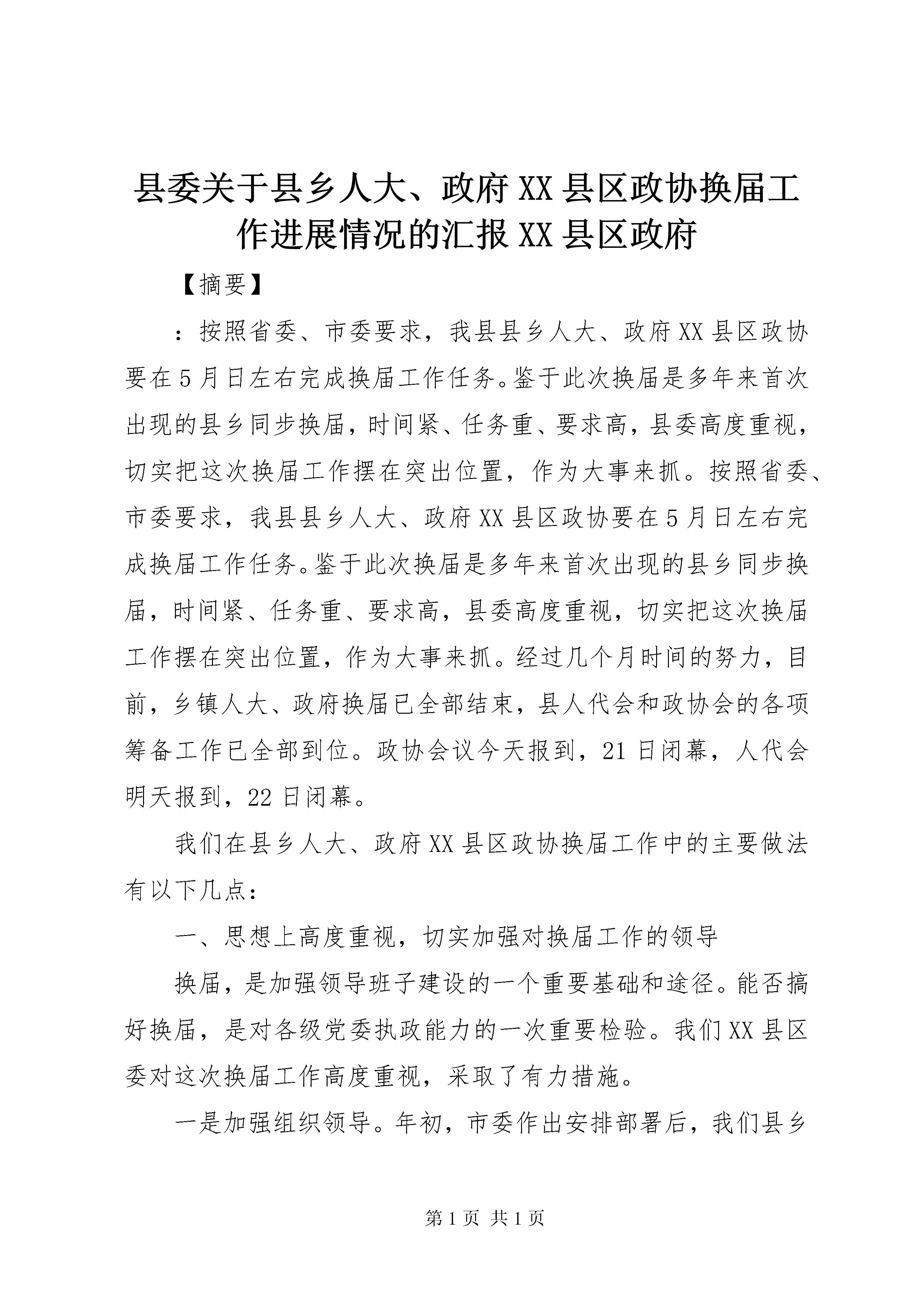 县委关于县乡人大、政府XX县区政协换届工作进展情况的汇报XX县区政府

【摘要】

：按照省委、市委要求，我县县乡人大、政府XX县区政协要在5月日左右完成换届工作任务。鉴于此次换届是多年来首次出现的县乡同步换届，时间紧、任务重、要求高，县委高度重视，切实把这次换届工作摆在突出位置，作为大事来抓。按照省委、市委要求，我县县乡人大、政府XX县区政协要在5月日左右完成换届工作任务。鉴于此次换届是多年来首次出现的县乡同步换届，时间紧、任务重、要求高，县委高度重视，切实把这次换届工作摆在突出位置，作为大事来抓。经过几个月时间的努力，目前，乡镇人大、政府换届已全部结束，县人代会和政协会的各项筹备工作已全部到位。政协会议今天报到，21日闭幕，人代会明天报到，22日闭幕。

我们在县乡人大、政府XX县区政协换届工作中的主要做法有以下几点：

一、思想上高度重视，切实加强对换届工作的领导

换届，是加强领导班子建设的一个重要基础和途径。能否搞好换届，是对各级党委执政能力的一次重要检验。我们XX县区委对这次换届工作高度重视，采取了有力措施。

一是加强组织领导。年初，市委作出安排部署后，我们县乡

第1页 共1页